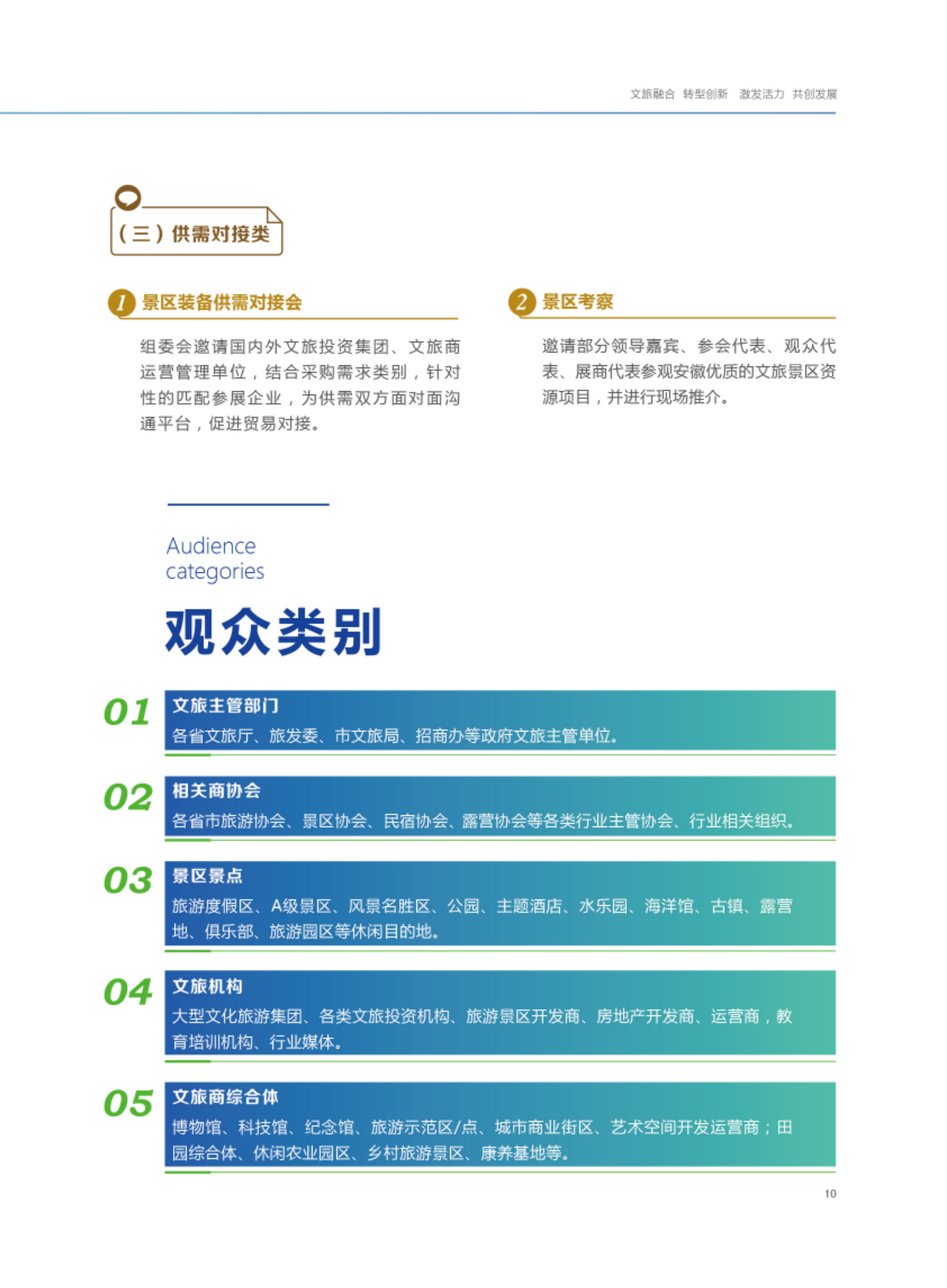 文旅融合 转型创新 激发活力 共创发展

（三）供需对接类

1 景区装备供需对接会

组委会邀请国内外文旅投资集团、文旅商运营管理单位，结合采购需求类别，针对性的匹配参展企业，为供需双方面对面沟通平台，促进贸易对接。

2 景区考察

邀请部分领导嘉宾、参会代表、观众代表、展商代表参观安徽优质的文旅景区资源项目，并进行现场推介。

Audience categories

观众类别

01 文旅主管部门
各省文旅厅、旅发委、市文旅局、招商办等政府文旅主管单位。

02 相关商协会
各省市旅游协会、景区协会、民宿协会、露营协会等各类行业主管协会、行业相关组织。

03 景区景点
旅游度假区、A级景区、风景名胜区、公园、主题酒店、水乐园、海洋馆、古镇、露营地、俱乐部、旅游园区等休闲目的地。

04 文旅机构
大型文化旅游集团、各类文旅投资机构、旅游景区开发商、房地产开发商、运营商，教育培训机构、行业媒体。

05 文旅商综合体
博物馆、科技馆、纪念馆、旅游示范区/点、城市商业街区、艺术空间开发运营商；田园综合体、休闲农业园区、乡村旅游景区、康养基地等。

10